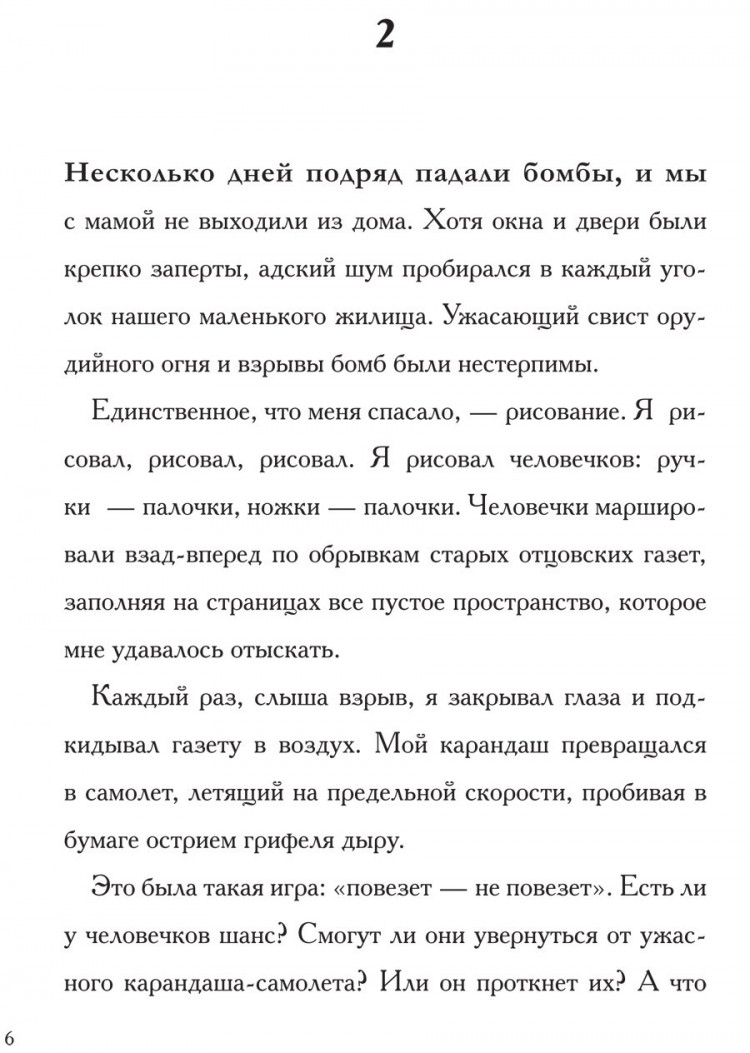 2

Несколько дней подряд падали бомбы, и мы с мамой не выходили из дома. Хотя окна и двери были крепко заперты, адский шум пробирался в каждый уголок нашего маленького жилища. Ужасающий свист орудийного огня и взрывы бомб были нестерпимы.

Единственное, что меня спасало, — рисование. Я рисовал, рисовал, рисовал. Я рисовал человечков: ручки — палочки, ножки — палочки. Человечки маршировали взад-вперед по обрывкам старых отцовских газет, заполняя на страницах все пустое пространство, которое мне удавалось отыскать.

Каждый раз, слыша взрыв, я закрывал глаза и подкидывал газету в воздух. Мой карандаш превращался в самолет, летящий на предельной скорости, пробивая в бумаге острием грифеля дыру.

Это была такая игра: «повезет — не повезет». Есть ли у человечков шанс? Смогут ли они увернуться от ужасного карандаша-самолета? Или он проткнет их? А что

6